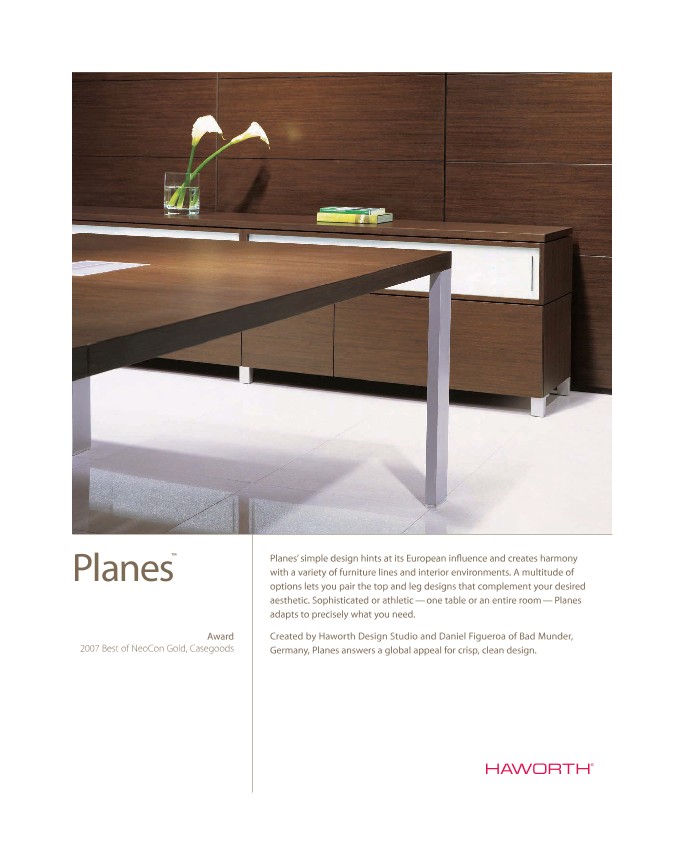 Planes™

Award
2007 Best of NeoCon Gold, Casegoods

Planes' simple design hints at its European influence and creates harmony with a variety of furniture lines and interior environments. A multitude of options lets you pair the top and leg designs that complement your desired aesthetic. Sophisticated or athletic — one table or an entire room — Planes adapts to precisely what you need.

Created by Haworth Design Studio and Daniel Figueroa of Bad Munder, Germany, Planes answers a global appeal for crisp, clean design.

HAWORTH®